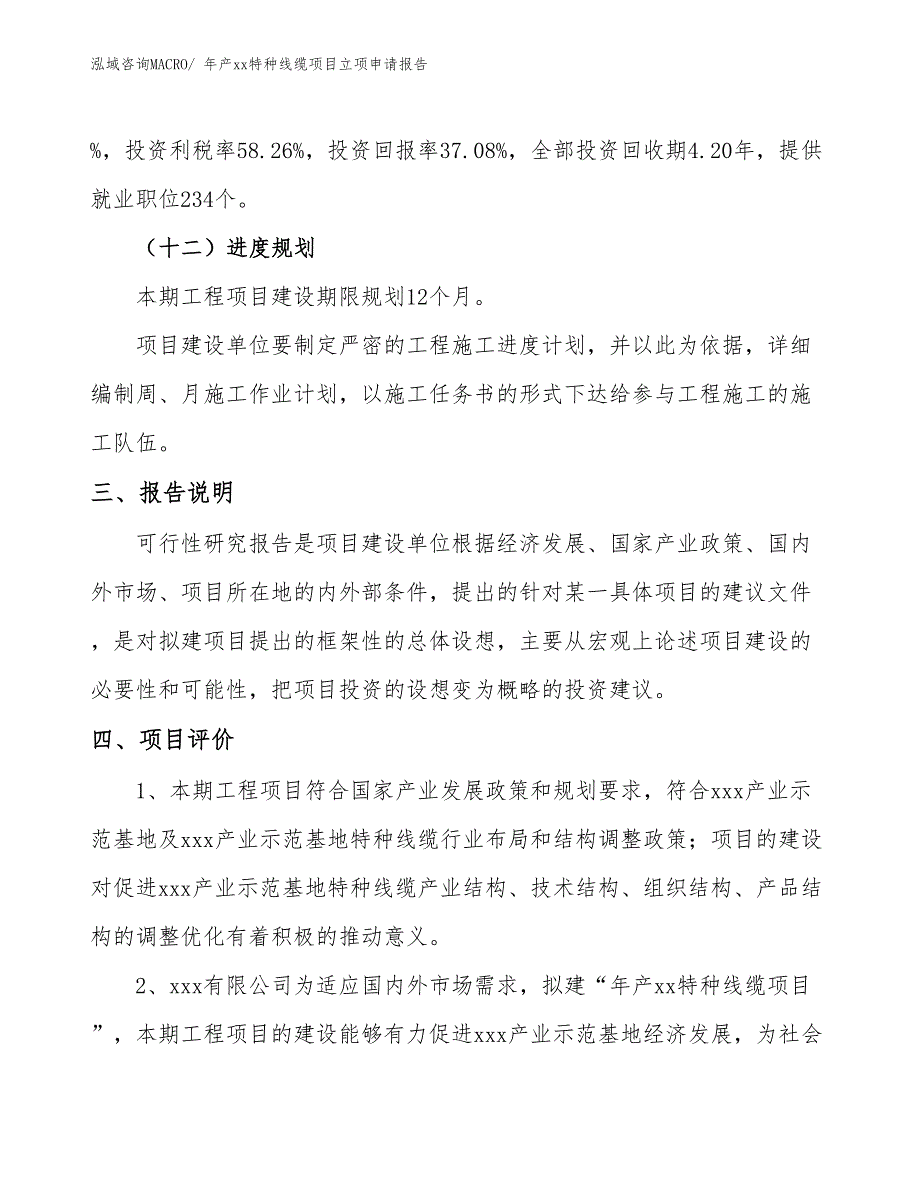 泓域咨询MACRO/ 年产xx特种线缆项目立项申请报告

%，投资利税率58.26%，投资回报率37.08%，全部投资回收期4.20年，提供就业职位234个。

（十二）进度规划

本期工程项目建设期限规划12个月。

项目建设单位要制定严密的工程施工进度计划，并以此为依据，详细编制周、月施工作业计划，以施工任务书的形式下达给参与工程施工的施工队伍。

三、报告说明

可行性研究报告是项目建设单位根据经济发展、国家产业政策、国内外市场、项目所在地的内外部条件，提出的针对某一具体项目的建议文件，是对拟建项目提出的框架性的总体设想，主要从宏观上论述项目建设的必要性和可能性，把项目投资的设想变为概略的投资建议。

四、项目评价

1、本期工程项目符合国家产业发展政策和规划要求，符合xxx产业示范基地及xxx产业示范基地特种线缆行业布局和结构调整政策；项目的建设对促进xxx产业示范基地特种线缆产业结构、技术结构、组织结构、产品结构的调整优化有着积极的推动意义。

2、xxx有限公司为适应国内外市场需求，拟建“年产xx特种线缆项目”，本期工程项目的建设能够有力促进xxx产业示范基地经济发展，为社会